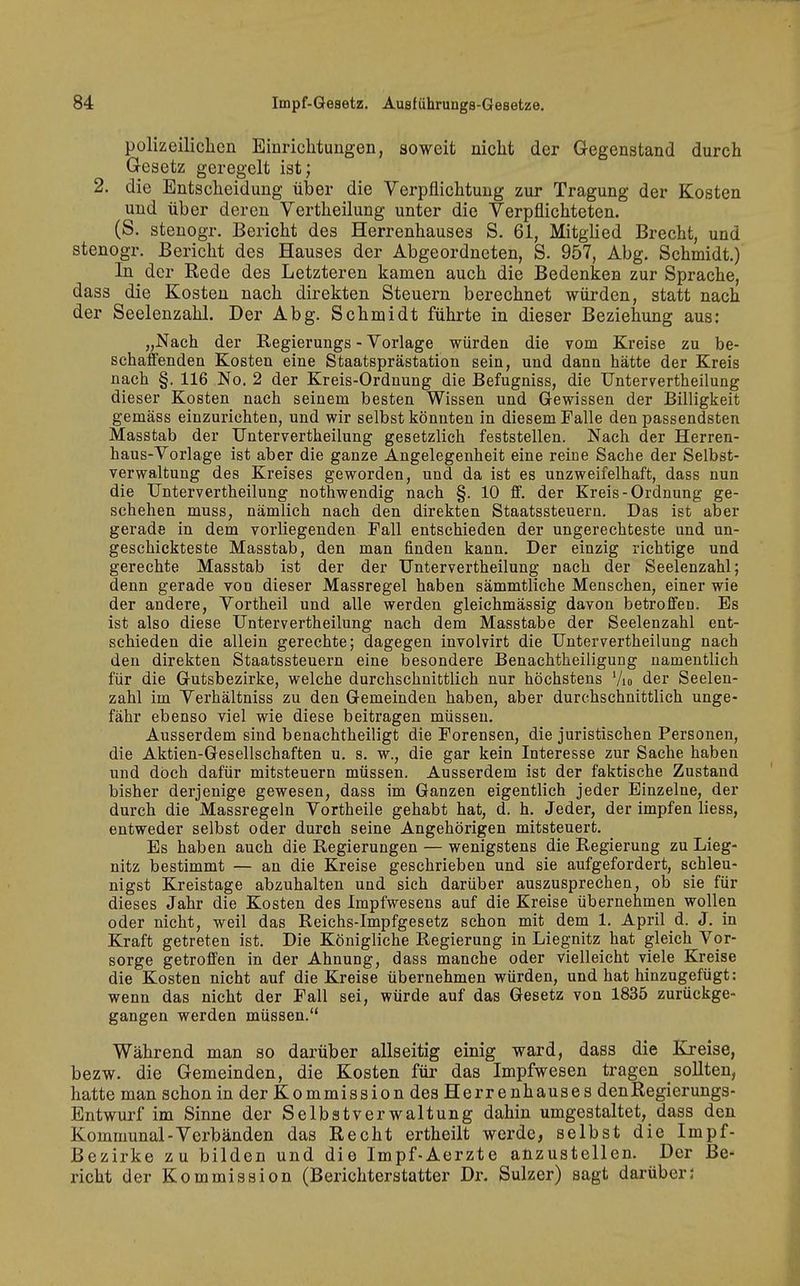 84 Impf-Gesetz. Ausführungs-Gesetze.

polizeilichen Einrichtungen, soweit nicht der Gegenstand durch Gesetz geregelt ist;

2. die Entscheidung über die Verpflichtung zur Tragung der Kosten und über deren Vertheilung unter die Verpflichteten.

(S. stenogr. Bericht des Herrenhauses S. 61, Mitglied Brecht, und stenogr. Bericht des Hauses der Abgeordneten, S. 957, Abg. Schmidt.)

In der Rede des Letzteren kamen auch die Bedenken zur Sprache, dass die Kosten nach direkten Steuern berechnet würden, statt nach der Seelenzahl. Der Abg. Schmidt führte in dieser Beziehung aus:

„Nach der Regierungs-Vorlage würden die vom Kreise zu beschaffenden Kosten eine Staatsprästation sein, und dann hätte der Kreis nach §. 116 No. 2 der Kreis-Ordnung die Befugniss, die Untervertheilung dieser Kosten nach seinem besten Wissen und Gewissen der Billigkeit gemäss einzurichten, und wir selbst könnten in diesem Falle den passendsten Masstab der Untervertheilung gesetzlich feststellen. Nach der Herrenhaus-Vorlage ist aber die ganze Angelegenheit eine reine Sache der Selbstverwaltung des Kreises geworden, und da ist es unzweifelhaft, dass nun die Untervertheilung nothwendig nach §. 10 ff. der Kreis-Ordnung geschehen muss, nämlich nach den direkten Staatssteuern. Das ist aber gerade in dem vorliegenden Fall entschieden der ungerechteste und ungeschickteste Masstab, den man finden kann. Der einzig richtige und gerechte Masstab ist der der Untervertheilung nach der Seelenzahl; denn gerade von dieser Massregel haben sämmtliche Menschen, einer wie der andere, Vortheil und alle werden gleichmässig davon betroffen. Es ist also diese Untervertheilung nach dem Masstabe der Seelenzahl entschieden die allein gerechte; dagegen involvirt die Untervertheilung nach den direkten Staatssteuern eine besondere Benachtheiligung namentlich für die Gutsbezirke, welche durchschnittlich nur höchstens $\frac{1}{10}$ der Seelenzahl im Verhältniss zu den Gemeinden haben, aber durchschnittlich ungefähr ebenso viel wie diese beitragen müssen.

Ausserdem sind benachtheiligt die Forensen, die juristischen Personen, die Aktien-Gesellschaften u. s. w., die gar kein Interesse zur Sache haben und doch dafür mitsteuern müssen. Ausserdem ist der faktische Zustand bisher derjenige gewesen, dass im Ganzen eigentlich jeder Einzelne, der durch die Massregeln Vortheile gehabt hat, d. h. Jeder, der impfen liess, entweder selbst oder durch seine Angehörigen mitsteuert.

Es haben auch die Regierungen — wenigstens die Regierung zu Liegnitz bestimmt — an die Kreise geschrieben und sie aufgefordert, schleunigst Kreistage abzuhalten und sich darüber auszusprechen, ob sie für dieses Jahr die Kosten des Impfwesens auf die Kreise übernehmen wollen oder nicht, weil das Reichs-Impfgesetz schon mit dem 1. April d. J. in Kraft getreten ist. Die Königliche Regierung in Liegnitz hat gleich Vorsorge getroffen in der Ahnung, dass manche oder vielleicht viele Kreise die Kosten nicht auf die Kreise übernehmen würden, und hat hinzugefügt: wenn das nicht der Fall sei, würde auf das Gesetz von 1835 zurückgegangen werden müssen.“

Während man so darüber allseitig einig ward, dass die Kreise, bezw. die Gemeinden, die Kosten für das Impfwesen tragen sollten, hatte man schon in der Kommission des Herrenhauses den Regierungs-Entwurf im Sinne der Selbstverwaltung dahin umgestaltet, dass den Kommunal-Verbänden das Recht ertheilt werde, selbst die Impf-Bezirke zu bilden und die Impf-Aerzte anzustellen. Der Bericht der Kommission (Berichterstatter Dr. Sulzer) sagt darüber: